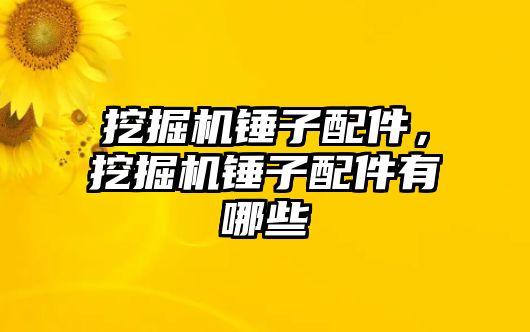 挖掘机锤子配件，挖掘机锤子配件有哪些